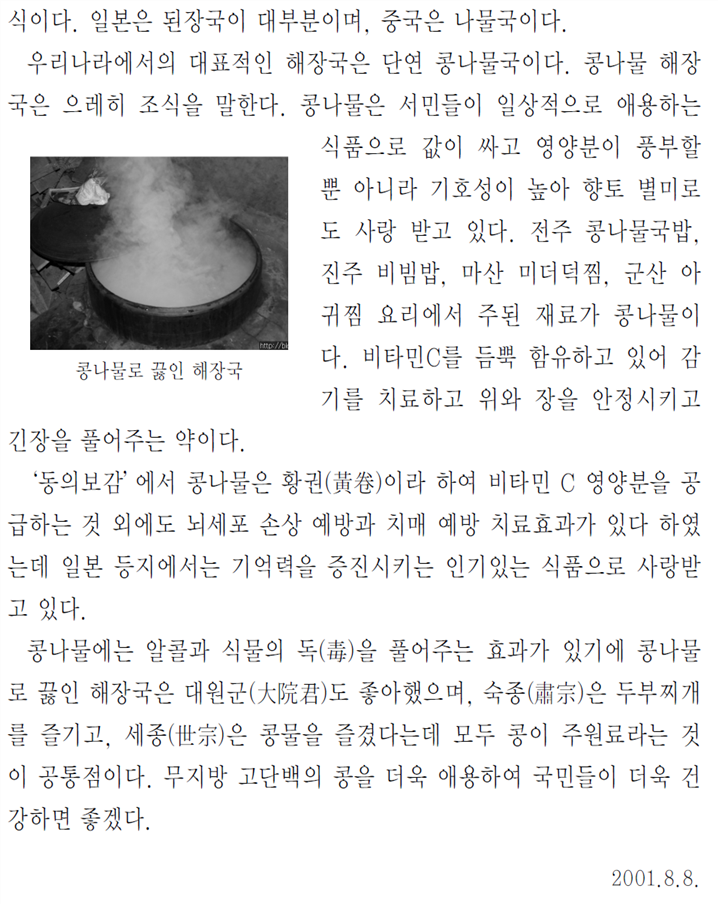 식이다. 일본은 된장국이 대부분이며, 중국은 나물국이다.

우리나라에서의 대표적인 해장국은 단연 콩나물국이다. 콩나물 해장국은 으레히 조식을 말한다. 콩나물은 서민들이 일상적으로 애용하는 식품으로 값이 싸고 영양분이 풍부할 뿐 아니라 기호성이 높아 향토 별미로도 사랑 받고 있다. 전주 콩나물국밥, 진주 비빔밥, 마산 미더덕찜, 군산 아귀찜 요리에서 주된 재료가 콩나물이다. 비타민C를 듬뿍 함유하고 있어 감기를 치료하고 위와 장을 안정시키고 긴장을 풀어주는 약이다.

http://bl

콩나물로 끓인 해장국

'동의보감' 에서 콩나물은 황권(黃卷)이라 하여 비타민 C 영양분을 공급하는 것 외에도 뇌세포 손상 예방과 치매 예방 치료효과가 있다 하였는데 일본 등지에서는 기억력을 증진시키는 인기있는 식품으로 사랑받고 있다.

콩나물에는 알콜과 식물의 독(毒)을 풀어주는 효과가 있기에 콩나물로 끓인 해장국은 대원군(大院君)도 좋아했으며, 숙종(肅宗)은 두부찌개를 즐기고, 세종(世宗)은 콩물을 즐겼다는데 모두 콩이 주원료라는 것이 공통점이다. 무지방 고단백의 콩을 더욱 애용하여 국민들이 더욱 건강하면 좋겠다.

2001.8.8.